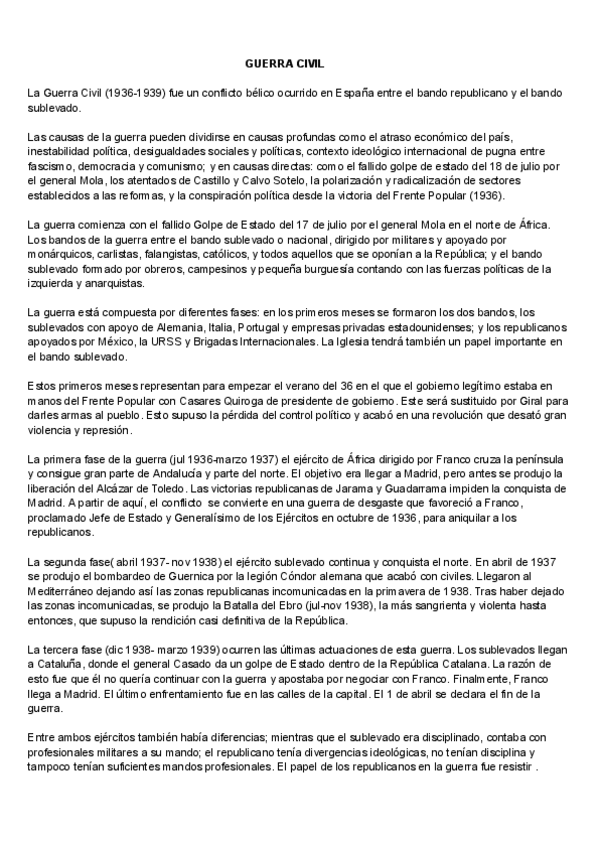 GUERRA CIVIL

La Guerra Civil (1936-1939) fue un conflicto bélico ocurrido en España entre el bando republicano y el bando sublevado.

Las causas de la guerra pueden dividirse en causas profundas como el atraso económico del país, inestabilidad política, desigualdades sociales y políticas, contexto ideológico internacional de pugna entre fascismo, democracia y comunismo; y en causas directas: como el fallido golpe de estado del 18 de julio por el general Mola, los atentados de Castillo y Calvo Sotelo, la polarización y radicalización de sectores establecidos a las reformas, y la conspiración política desde la victoria del Frente Popular (1936).

La guerra comienza con el fallido Golpe de Estado del 17 de julio por el general Mola en el norte de África. Los bandos de la guerra entre el bando sublevado o nacional, dirigido por militares y apoyado por monárquicos, carlistas, falangistas, católicos, y todos aquellos que se oponían a la República; y el bando sublevado formado por obreros, campesinos y pequeña burguesía contando con las fuerzas políticas de la izquierda y anarquistas.

La guerra está compuesta por diferentes fases: en los primeros meses se formaron los dos bandos, los sublevados con apoyo de Alemania, Italia, Portugal y empresas privadas estadounidenses; y los republicanos apoyados por México, la URSS y Brigadas Internacionales. La Iglesia tendrá también un papel importante en el bando sublevado.

Estos primeros meses representan para empezar el verano del 36 en el que el gobierno legítimo estaba en manos del Frente Popular con Casares Quiroga de presidente de gobierno. Este será sustituido por Giral para darles armas al pueblo. Esto supuso la pérdida del control político y acabó en una revolución que desató gran violencia y represión.

La primera fase de la guerra (jul 1936-marzo 1937) el ejército de África dirigido por Franco cruza la península y consigue gran parte de Andalucía y parte del norte. El objetivo era llegar a Madrid, pero antes se produjo la liberación del Alcázar de Toledo. Las victorias republicanas de Jarama y Guadarrama impiden la conquista de Madrid. A partir de aquí, el conflicto se convierte en una guerra de desgaste que favoreció a Franco, proclamado Jefe de Estado y Generalísimo de los Ejércitos en octubre de 1936, para aniquilar a los republicanos.

La segunda fase( abril 1937- nov 1938) el ejército sublevado continua y conquista el norte. En abril de 1937 se produjo el bombardeo de Guernica por la legión Cóndor alemana que acabó con civiles. Llegaron al Mediterráneo dejando así las zonas republicanas incomunicadas en la primavera de 1938. Tras haber dejado las zonas incomunicadas, se produjo la Batalla del Ebro (jul-nov 1938), la más sangrienta y violenta hasta entonces, que supuso la rendición casi definitiva de la República.

La tercera fase (dic 1938- marzo 1939) ocurren las últimas actuaciones de esta guerra. Los sublevados llegan a Cataluña, donde el general Casado da un golpe de Estado dentro de la República Catalana. La razón de esto fue que él no quería continuar con la guerra y apostaba por negociar con Franco. Finalmente, Franco llega a Madrid. El último enfrentamiento fue en las calles de la capital. El 1 de abril se declara el fin de la guerra.

Entre ambos ejércitos también había diferencias; mientras que el sublevado era disciplinado, contaba con profesionales militares a su mando; el republicano tenía divergencias ideológicas, no tenían disciplina y tampoco tenían suficientes mandos profesionales. El papel de los republicanos en la guerra fue resistir .